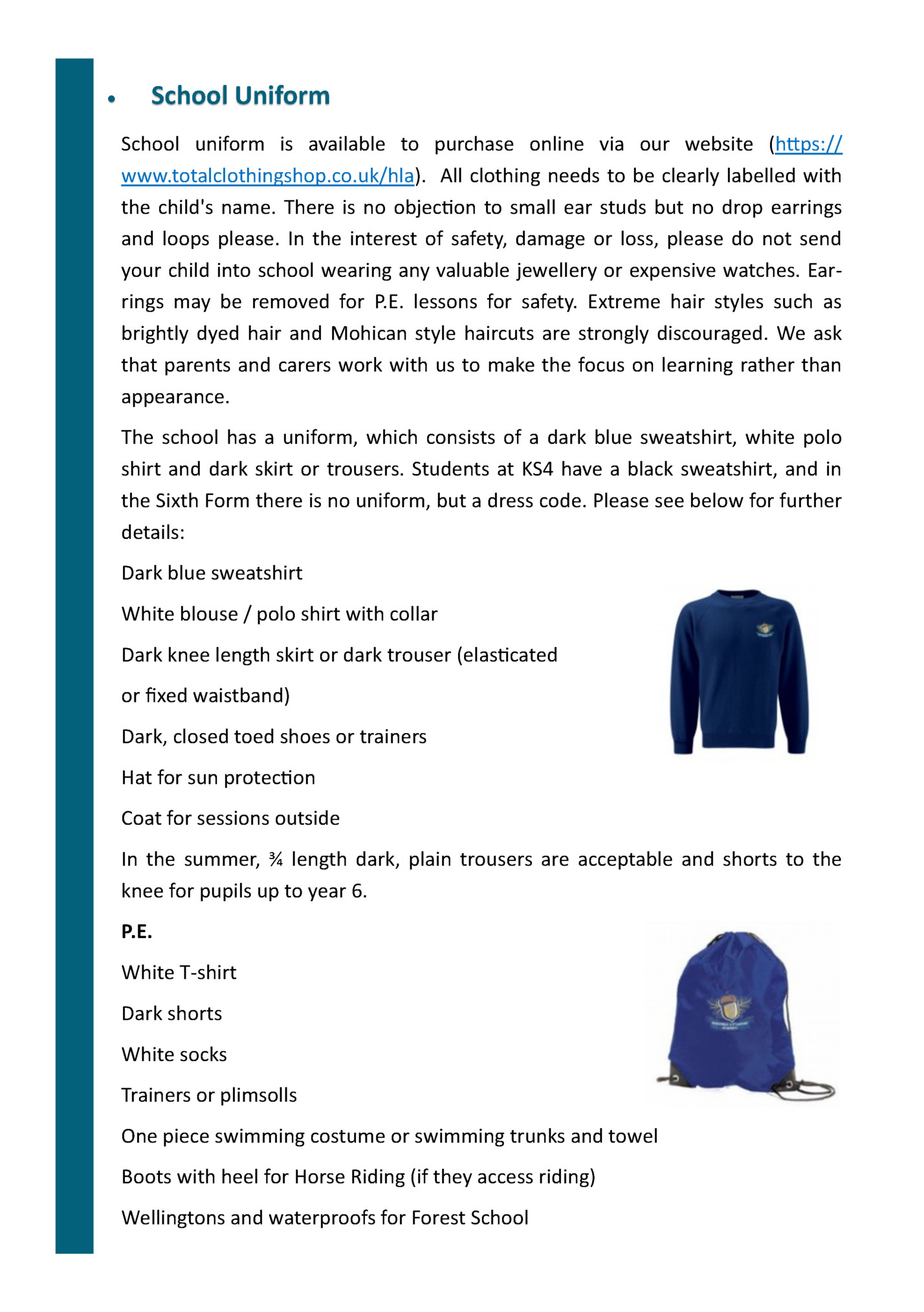 • School Uniform

School uniform is available to purchase online via our website (https://www.totalclothingshop.co.uk/hla). All clothing needs to be clearly labelled with the child's name. There is no objection to small ear studs but no drop earrings and loops please. In the interest of safety, damage or loss, please do not send your child into school wearing any valuable jewellery or expensive watches. Earrings may be removed for P.E. lessons for safety. Extreme hair styles such as brightly dyed hair and Mohican style haircuts are strongly discouraged. We ask that parents and carers work with us to make the focus on learning rather than appearance.

The school has a uniform, which consists of a dark blue sweatshirt, white polo shirt and dark skirt or trousers. Students at KS4 have a black sweatshirt, and in the Sixth Form there is no uniform, but a dress code. Please see below for further details:

Dark blue sweatshirt

White blouse / polo shirt with collar

Dark knee length skirt or dark trouser (elasticated

or fixed waistband)

Dark, closed toed shoes or trainers

Hat for sun protection

Coat for sessions outside

In the summer, ¾ length dark, plain trousers are acceptable and shorts to the knee for pupils up to year 6.

P.E.

White T-shirt

Dark shorts

White socks

Trainers or plimsolls

One piece swimming costume or swimming trunks and towel

Boots with heel for Horse Riding (if they access riding)

Wellingtons and waterproofs for Forest School